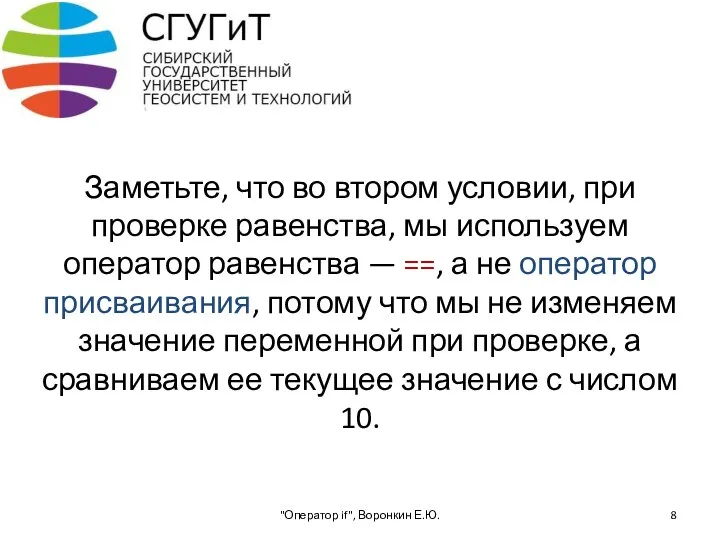 СГУГиТ
СИБИРСКИЙ ГОСУДАРСТВЕННЫЙ УНИВЕРСИТЕТ ГЕОСИСТЕМ И ТЕХНОЛОГИЙ

Заметьте, что во втором условии, при проверке равенства, мы используем оператор равенства — ==, а не оператор присваивания, потому что мы не изменяем значение переменной при проверке, а сравниваем ее текущее значение с числом 10.

"Оператор if", Воронкин Е.Ю.

8